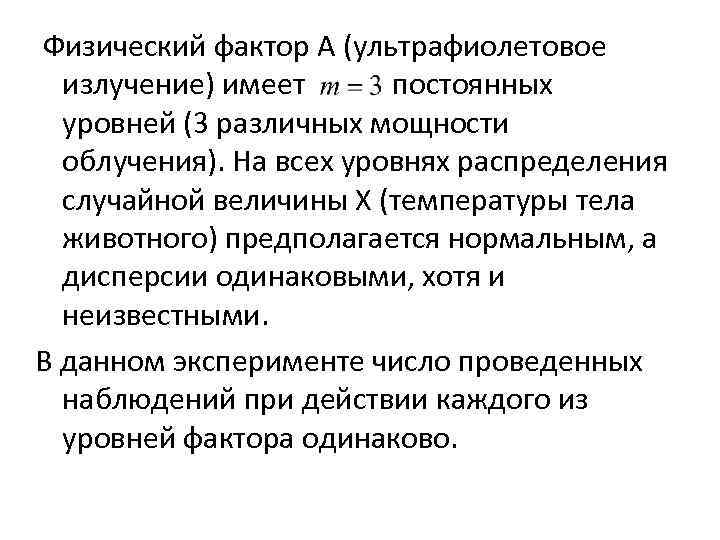 Физический фактор А (ультрафиолетовое излучение) имеет $m = 3$ постоянных уровней (3 различных мощности облучения). На всех уровнях распределения случайной величины Х (температуры тела животного) предполагается нормальным, а дисперсии одинаковыми, хотя и неизвестными.

В данном эксперименте число проведенных наблюдений при действии каждого из уровней фактора одинаково.